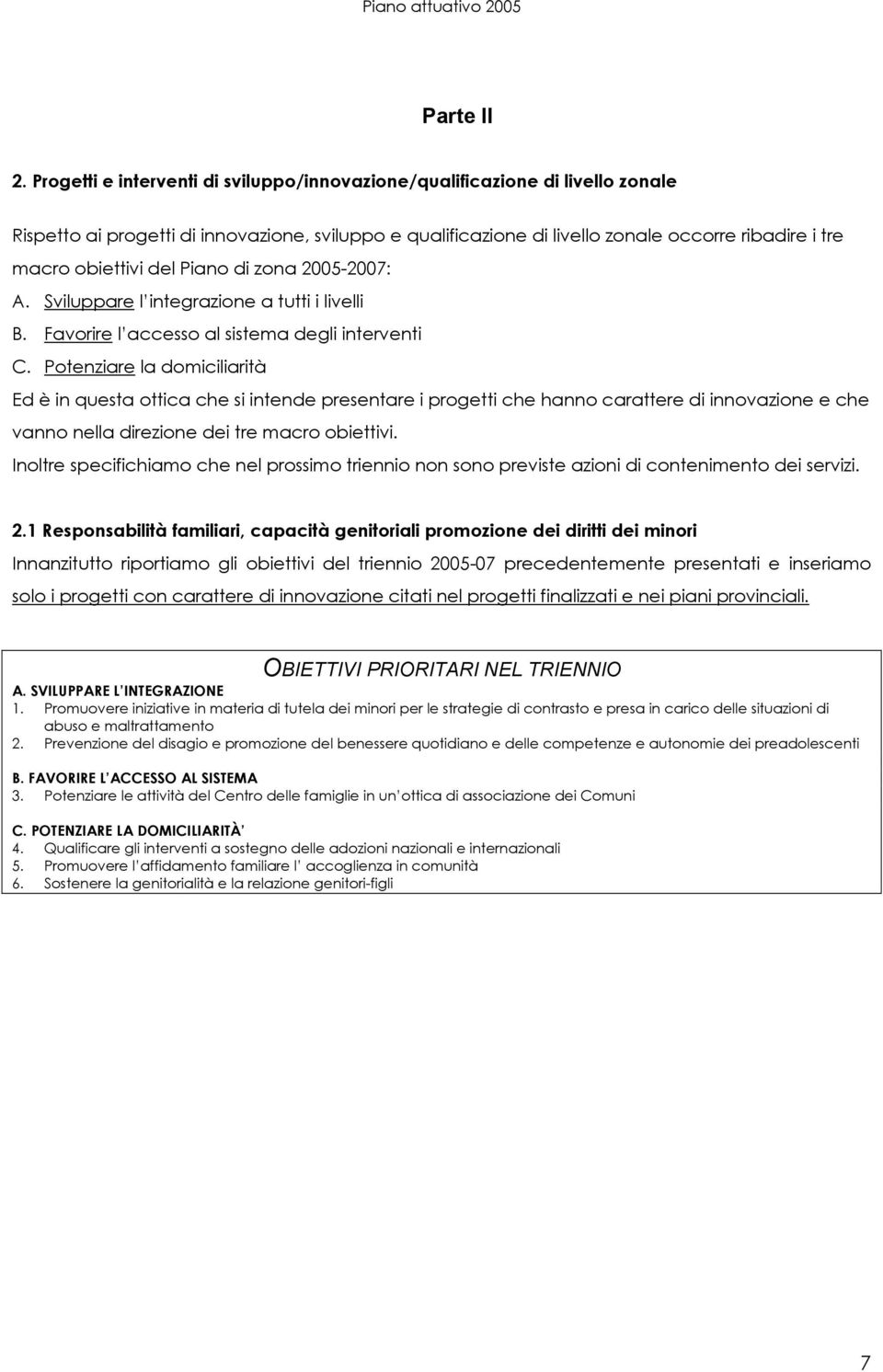 Piano attuativo 2005

Parte II

2. Progetti e interventi di sviluppo/innovazione/qualificazione di livello zonale

Rispetto ai progetti di innovazione, sviluppo e qualificazione di livello zonale occorre ribadire i tre macro obiettivi del Piano di zona 2005-2007:

A. Sviluppare l'integrazione a tutti i livelli

B. Favorire l'accesso al sistema degli interventi

C. Potenziare la domiciliarità

Ed è in questa ottica che si intende presentare i progetti che hanno carattere di innovazione e che vanno nella direzione dei tre macro obiettivi.

Inoltre specifichiamo che nel prossimo triennio non sono previste azioni di contenimento dei servizi.

2.1 Responsabilità familiari, capacità genitoriali promozione dei diritti dei minori

Innanzitutto riportiamo gli obiettivi del triennio 2005-07 precedentemente presentati e inseriamo solo i progetti con carattere di innovazione citati nel progetti finalizzati e nei piani provinciali.

OBIETTIVI PRIORITARI NEL TRIENNIO

A. SVILUPPARE L'INTEGRAZIONE
1. Promuovere iniziative in materia di tutela dei minori per le strategie di contrasto e presa in carico delle situazioni di abuso e maltrattamento
2. Prevenzione del disagio e promozione del benessere quotidiano e delle competenze e autonomie dei preadolescenti

B. FAVORIRE L'ACCESSO AL SISTEMA
3. Potenziare le attività del Centro delle famiglie in un'ottica di associazione dei Comuni

C. POTENZIARE LA DOMICILIARITÀ'
4. Qualificare gli interventi a sostegno delle adozioni nazionali e internazionali
5. Promuovere l'affidamento familiare l' accoglienza in comunità
6. Sostenere la genitorialità e la relazione genitori-figli

7